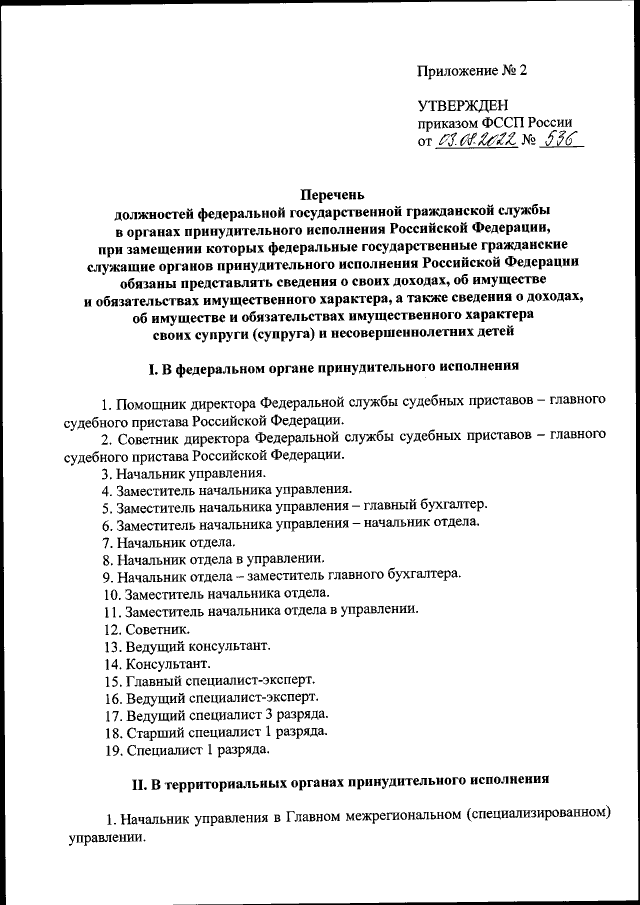 Приложение № 2

УТВЕРЖДЕН
приказом ФССП России
от 03.08.2022 № 536

Перечень
должностей федеральной государственной гражданской службы в органах принудительного исполнения Российской Федерации, при замещении которых федеральные государственные гражданские служащие органов принудительного исполнения Российской Федерации обязаны представлять сведения о своих доходах, об имуществе и обязательствах имущественного характера, а также сведения о доходах, об имуществе и обязательствах имущественного характера своих супруги (супруга) и несовершеннолетних детей

I. В федеральном органе принудительного исполнения

1. Помощник директора Федеральной службы судебных приставов – главного судебного пристава Российской Федерации.
2. Советник директора Федеральной службы судебных приставов – главного судебного пристава Российской Федерации.
3. Начальник управления.
4. Заместитель начальника управления.
5. Заместитель начальника управления – главный бухгалтер.
6. Заместитель начальника управления – начальник отдела.
7. Начальник отдела.
8. Начальник отдела в управлении.
9. Начальник отдела – заместитель главного бухгалтера.
10. Заместитель начальника отдела.
11. Заместитель начальника отдела в управлении.
12. Советник.
13. Ведущий консультант.
14. Консультант.
15. Главный специалист-эксперт.
16. Ведущий специалист-эксперт.
17. Ведущий специалист 3 разряда.
18. Старший специалист 1 разряда.
19. Специалист 1 разряда.

II. В территориальных органах принудительного исполнения

1. Начальник управления в Главном межрегиональном (специализированном) управлении.